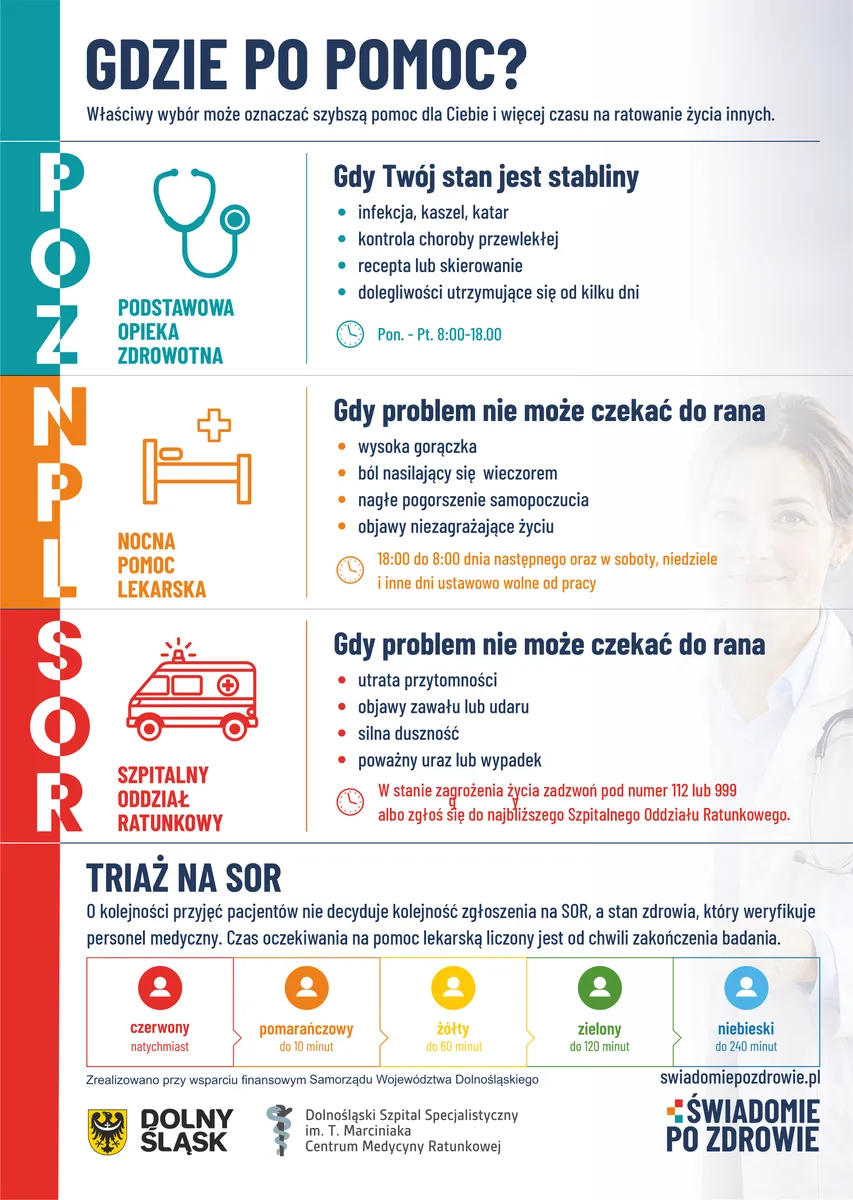 GDZIE PO POMOC?

Właściwy wybór może oznaczać szybszą pomoc dla Ciebie i więcej czasu na ratowanie życia innych.

POZ

PODSTAWOWA
OPIEKA
ZDROWOTNA

Gdy Twój stan jest stabliny

• infekcja, kaszel, katar
• kontrola choroby przewlekłej
• recepta lub skierowanie
• dolegliwości utrzymujące się od kilku dni

Pon. - Pt. 8:00-18.00

NPL

NOCNA
POMOC
LEKARSKA

Gdy problem nie może czekać do rana

• wysoka gorączka
• ból nasilający się wieczorem
• nagłe pogorszenie samopoczucia
• objawy niezagrażające życiu

18:00 do 8:00 dnia następnego oraz w soboty, niedziele i inne dni ustawowo wolne od pracy

SOR

SZPITALNY
ODDZIAŁ
RATUNKOWY

Gdy problem nie może czekać do rana

• utrata przytomności
• objawy zawału lub udaru
• silna duszność
• poważny uraz lub wypadek

W stanie zagrożenia życia zadzwoń pod numer 112 lub 999 albo zgłoś się do najbliższego Szpitalnego Oddziału Ratunkowego.

TRIAŻ NA SOR

O kolejności przyjęć pacjentów nie decyduje kolejność zgłoszenia na SOR, a stan zdrowia, który weryfikuje personel medyczny. Czas oczekiwania na pomoc lekarską liczony jest od chwili zakończenia badania.

czerwony
natychmiast

pomarańczowy
do 10 minut

żółty
do 60 minut

zielony
do 120 minut

niebieski
do 240 minut

Zrealizowano przy wsparciu finansowym Samorządu Województwa Dolnośląskiego

swiadomiepozdrowie.pl

DOLNY
ŚLĄSK

Dolnośląski Szpital Specjalistyczny
im. T. Marciniaka
Centrum Medycyny Ratunkowej

ŚWIADOMIE
PO ZDROWIE